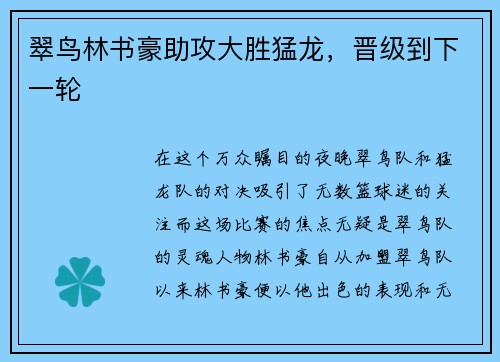 翠鸟林书豪助攻大胜猛龙，晋级到下一轮

在这个万众瞩目的夜晚翠鸟队和猛龙队的对决吸引了无数篮球迷的关注而这场比赛的焦点无疑是翠鸟队的灵魂人物林书豪自从加盟翠鸟队以来林书豪便以他出色的表现和无